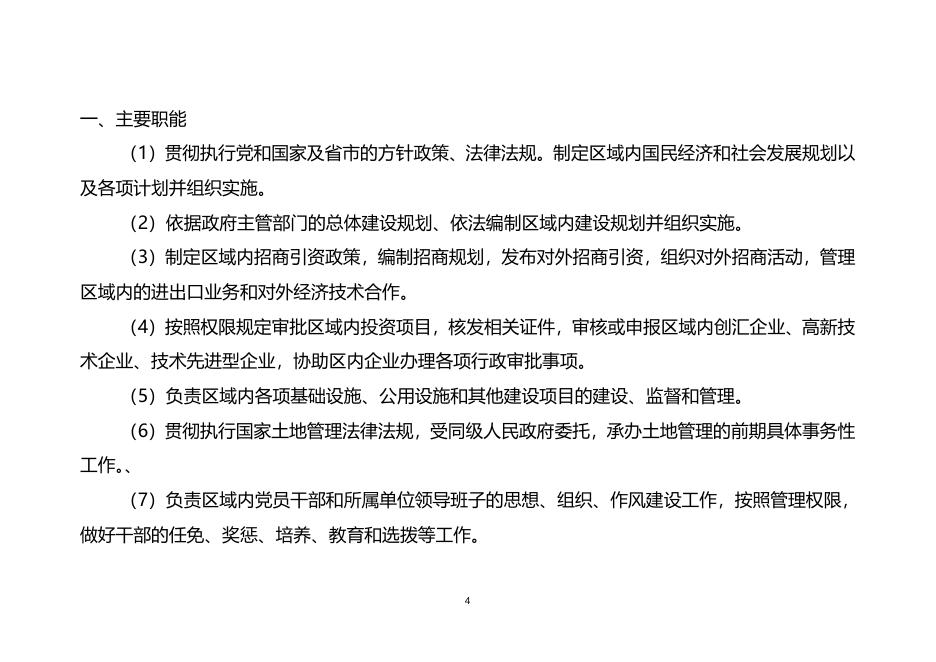 一、主要职能

（1）贯彻执行党和国家及省市的方针政策、法律法规。制定区域内国民经济和社会发展规划以及各项计划并组织实施。

（2）依据政府主管部门的总体建设规划、依法编制区域内建设规划并组织实施。

（3）制定区域内招商引资政策，编制招商规划，发布对外招商引资，组织对外招商活动，管理区域内的进出口业务和对外经济技术合作。

（4）按照权限规定审批区域内投资项目，核发相关证件，审核或申报区域内创汇企业、高新技术企业、技术先进型企业，协助区内企业办理各项行政审批事项。

（5）负责区域内各项基础设施、公用设施和其他建设项目的建设、监督和管理。

（6）贯彻执行国家土地管理法律法规，受同级人民政府委托，承办土地管理的前期具体事务性工作。、

（7）负责区域内党员干部和所属单位领导班子的思想、组织、作风建设工作，按照管理权限，做好干部的任免、奖惩、培养、教育和选拔等工作。

4